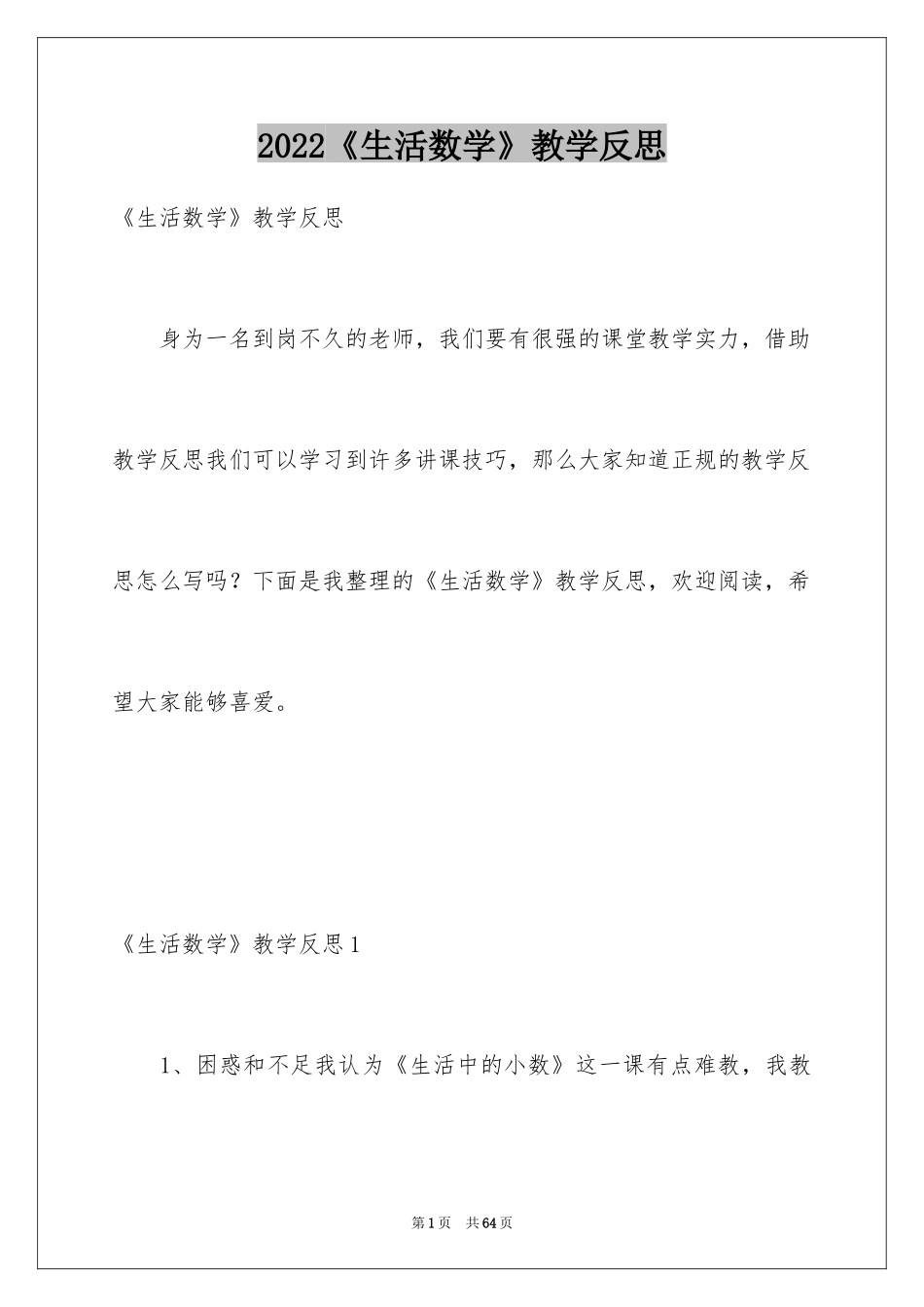 2022《生活数学》教学反思

《生活数学》教学反思

身为一名到岗不久的老师，我们要有很强的课堂教学实力，借助教学反思我们可以学习到许多讲课技巧，那么大家知道正规的教学反思怎么写吗？下面是我整理的《生活数学》教学反思，欢迎阅读，希望大家能够喜爱。

《生活数学》教学反思1

1、困惑和不足我认为《生活中的小数》这一课有点难教，我教

第1页 共64页